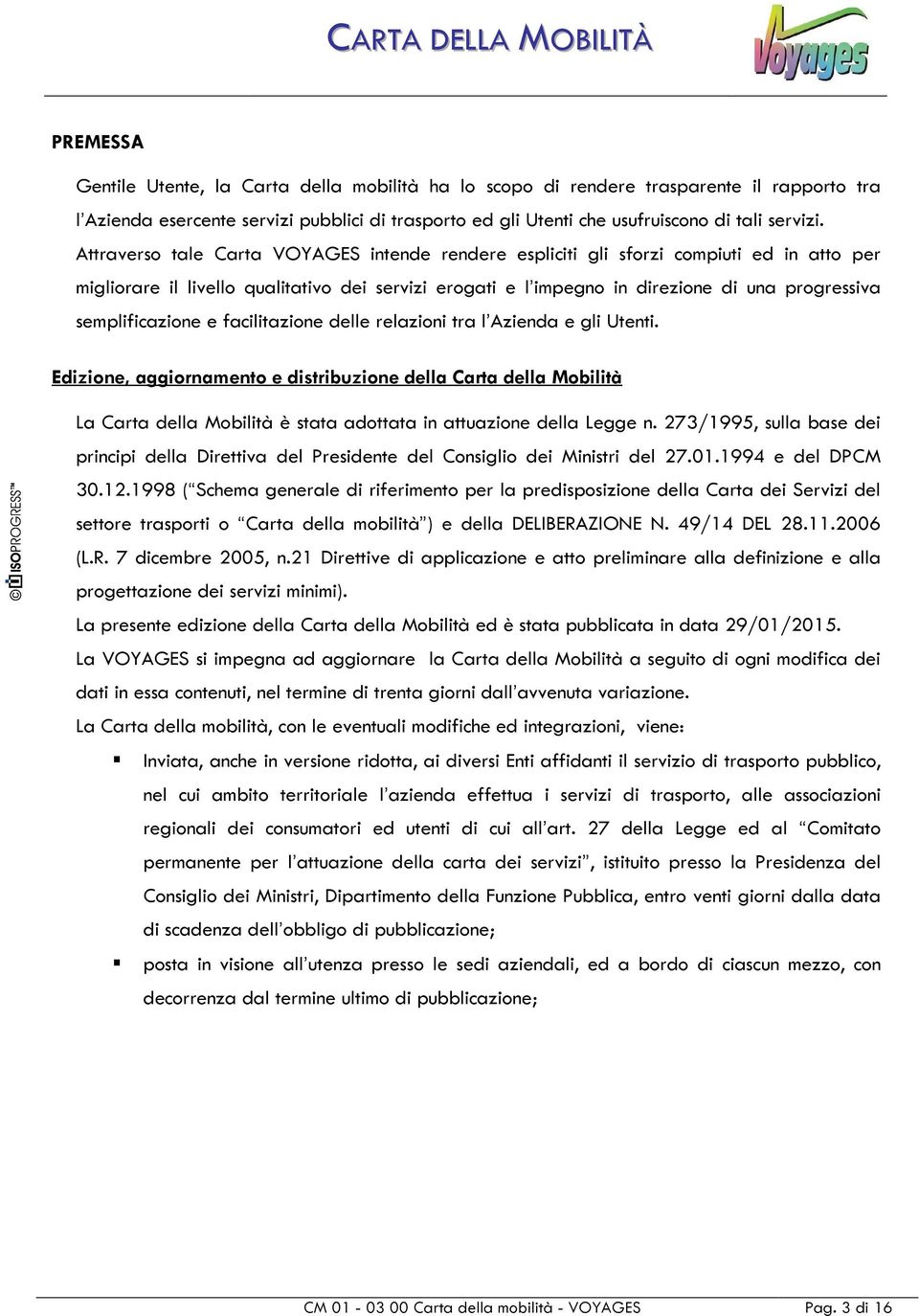 CARTA DELLA MOBILITÀ

Voyages

PREMESSA

Gentile Utente, la Carta della mobilità ha lo scopo di rendere trasparente il rapporto tra l'Azienda esercente servizi pubblici di trasporto ed gli Utenti che usufruiscono di tali servizi.

Attraverso tale Carta VOYAGES intende rendere espliciti gli sforzi compiuti ed in atto per migliorare il livello qualitativo dei servizi erogati e l'impegno in direzione di una progressiva semplificazione e facilitazione delle relazioni tra l'Azienda e gli Utenti.

Edizione, aggiornamento e distribuzione della Carta della Mobilità

La Carta della Mobilità è stata adottata in attuazione della Legge n. 273/1995, sulla base dei principi della Direttiva del Presidente del Consiglio dei Ministri del 27.01.1994 e del DPCM 30.12.1998 ("Schema generale di riferimento per la predisposizione della Carta dei Servizi del settore trasporti o "Carta della mobilità") e della DELIBERAZIONE N. 49/14 DEL 28.11.2006 (L.R. 7 dicembre 2005, n.21 Direttive di applicazione e atto preliminare alla definizione e alla progettazione dei servizi minimi).

La presente edizione della Carta della Mobilità ed è stata pubblicata in data 29/01/2015.

La VOYAGES si impegna ad aggiornare la Carta della Mobilità a seguito di ogni modifica dei dati in essa contenuti, nel termine di trenta giorni dall'avvenuta variazione.

La Carta della mobilità, con le eventuali modifiche ed integrazioni, viene:

▪ Inviata, anche in versione ridotta, ai diversi Enti affidanti il servizio di trasporto pubblico, nel cui ambito territoriale l'azienda effettua i servizi di trasporto, alle associazioni regionali dei consumatori ed utenti di cui all'art. 27 della Legge ed al "Comitato permanente per l'attuazione della carta dei servizi", istituito presso la Presidenza del Consiglio dei Ministri, Dipartimento della Funzione Pubblica, entro venti giorni dalla data di scadenza dell'obbligo di pubblicazione;

▪ posta in visione all'utenza presso le sedi aziendali, ed a bordo di ciascun mezzo, con decorrenza dal termine ultimo di pubblicazione;

© ISOPROGRESS™

CM 01 - 03 00 Carta della mobilità - VOYAGES Pag. 3 di 16